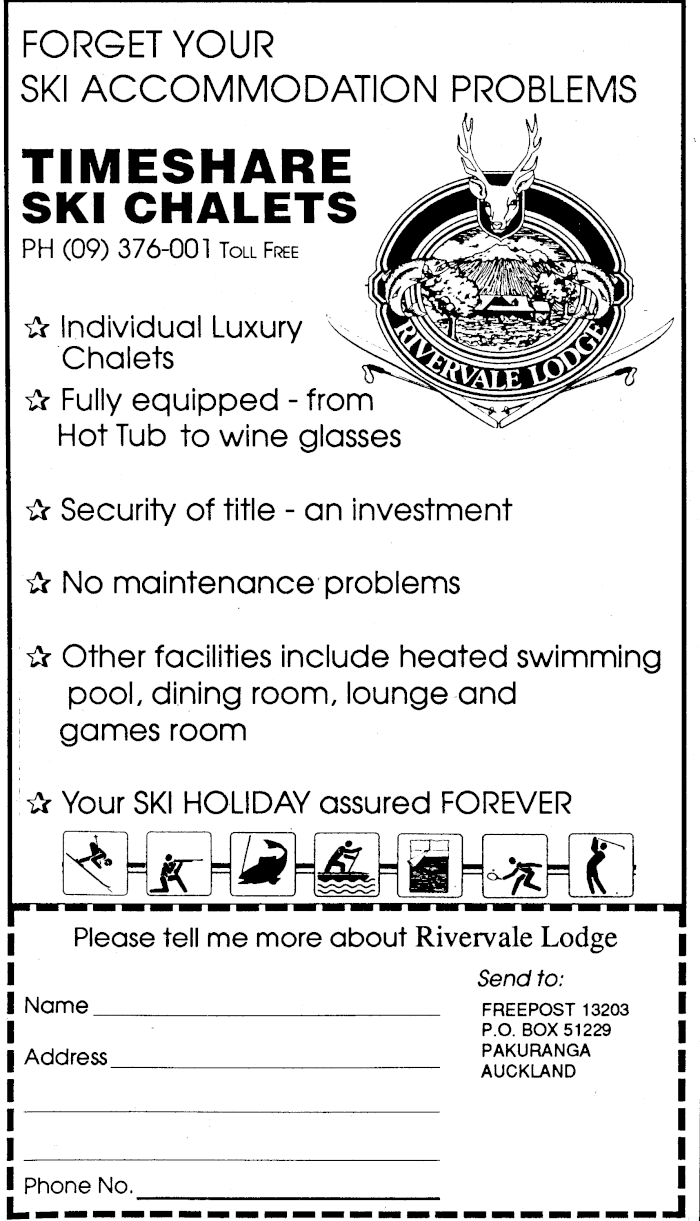 FORGET YOUR
SKI ACCOMMODATION PROBLEMS

TIMESHARE
SKI CHALETS
PH (09) 376-001 TOLL FREE

RIVERVALE LODGE

☆ Individual Luxury Chalets
☆ Fully equipped - from Hot Tub to wine glasses
☆ Security of title - an investment
☆ No maintenance problems
☆ Other facilities include heated swimming pool, dining room, lounge and games room
☆ Your SKI HOLIDAY assured FOREVER

Please tell me more about Rivervale Lodge

Name ____
Address ____
____
____
Phone No. ____

Send to:
FREEPOST 13203
P.O. BOX 51229
PAKURANGA
AUCKLAND